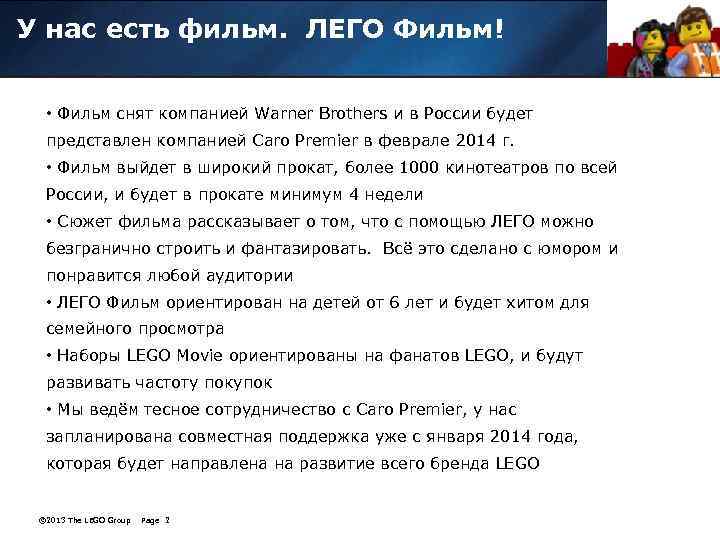 У нас есть фильм. ЛЕГО Фильм!

• Фильм снят компанией Warner Brothers и в России будет представлен компанией Caro Premier в феврале 2014 г.

• Фильм выйдет в широкий прокат, более 1000 кинотеатров по всей России, и будет в прокате минимум 4 недели

• Сюжет фильма рассказывает о том, что с помощью ЛЕГО можно безгранично строить и фантазировать. Всё это сделано с юмором и понравится любой аудитории

• ЛЕГО Фильм ориентирован на детей от 6 лет и будет хитом для семейного просмотра

• Наборы LEGO Movie ориентированы на фанатов LEGO, и будут развивать частоту покупок

• Мы ведём тесное сотрудничество с Caro Premier, у нас запланирована совместная поддержка уже с января 2014 года, которая будет направлена на развитие всего бренда LEGO

©2013 The LEGO Group Page 2